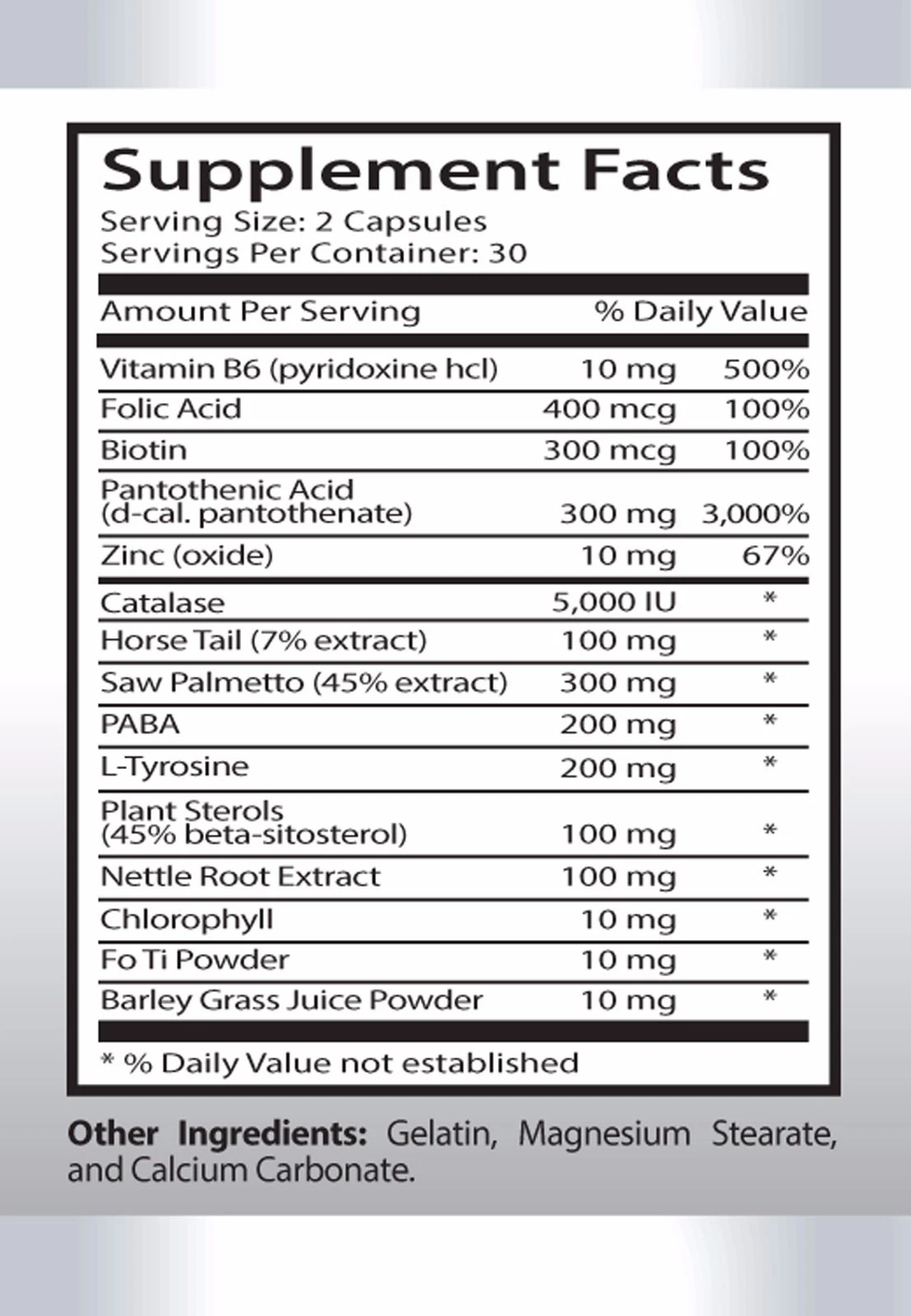 Supplement Facts
Serving Size: 2 Capsules
Servings Per Container: 30

| Amount Per Serving | | % Daily Value |
|---|---|---|
| Vitamin B6 (pyridoxine hcl) | 10 mg | 500% |
| Folic Acid | 400 mcg | 100% |
| Biotin | 300 mcg | 100% |
| Pantothenic Acid (d-cal. pantothenate) | 300 mg | 3,000% |
| Zinc (oxide) | 10 mg | 67% |
| Catalase | 5,000 IU | * |
| Horse Tail (7% extract) | 100 mg | * |
| Saw Palmetto (45% extract) | 300 mg | * |
| PABA | 200 mg | * |
| L-Tyrosine | 200 mg | * |
| Plant Sterols (45% beta-sitosterol) | 100 mg | * |
| Nettle Root Extract | 100 mg | * |
| Chlorophyll | 10 mg | * |
| Fo Ti Powder | 10 mg | * |
| Barley Grass Juice Powder | 10 mg | * |

* % Daily Value not established

Other Ingredients: Gelatin, Magnesium Stearate, and Calcium Carbonate.